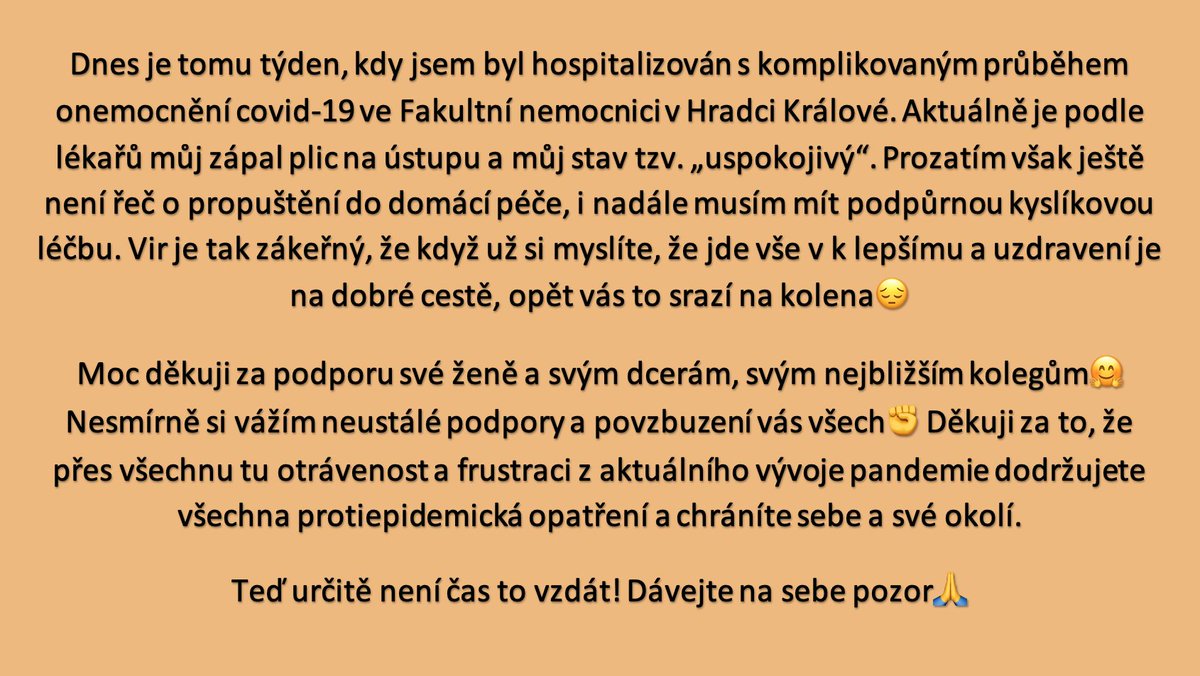 Dnes je tomu týden, kdy jsem byl hospitalizován s komplikovaným průběhem onemocnění covid-19 ve Fakultní nemocnici v Hradci Králové. Aktuálně je podle lékařů můj zápal plic na ústupu a můj stav tzv. „uspokojivý“. Prozatím však ještě není řeč o propuštění do domácí péče, i nadále musím mít podpůrnou kyslíkovou léčbu. Vir je tak zákeřný, že když už si myslíte, že jde vše v k lepšímu a uzdravení je na dobré cestě, opět vás to srazí na kolena😔

Moc děkuji za podporu své ženě a svým dcerám, svým nejbližším kolegům🤗 Nesmírně si vážím neustálé podpory a povzbuzení vás všech✊ Děkuji za to, že přes všechnu tu otrávenost a frustraci z aktuálního vývoje pandemie dodržujete všechna protiepidemická opatření a chráníte sebe a své okolí.

Teď určitě není čas to vzdát! Dávejte na sebe pozor🙏